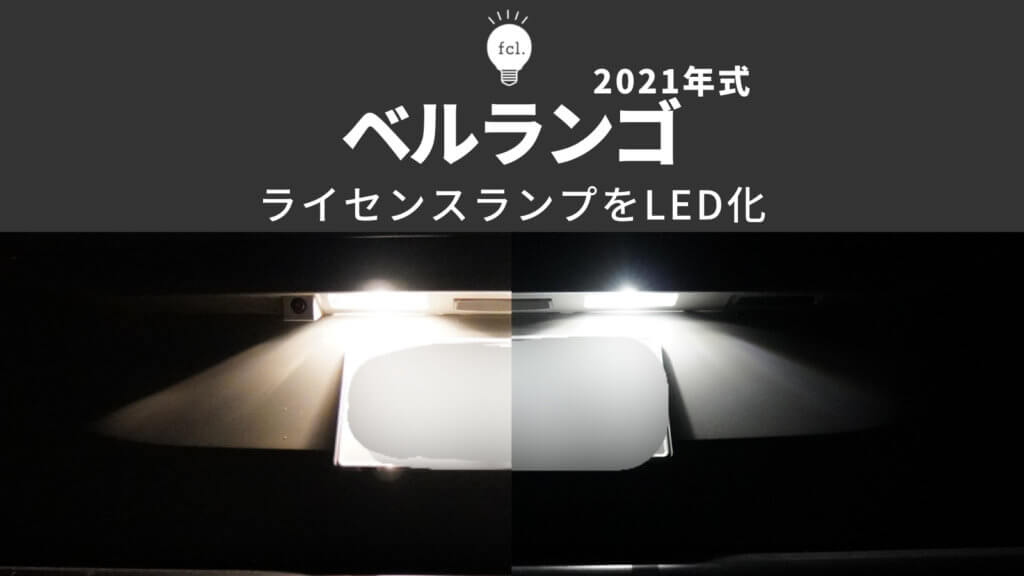 fcl.

2021年式

ベルランゴ

ライセンスランプをLED化